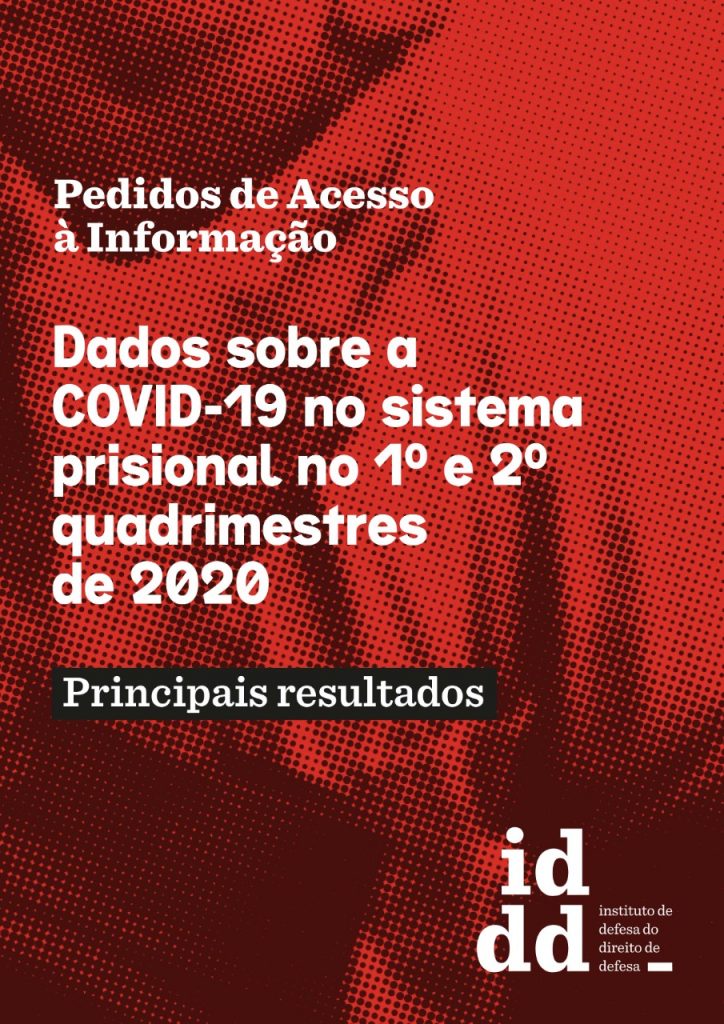 Pedidos de Acesso à Informação

Dados sobre a COVID-19 no sistema prisional no 1º e 2º quadrimestres de 2020

Principais resultados

id
dd

instituto de defesa do direito de defesa